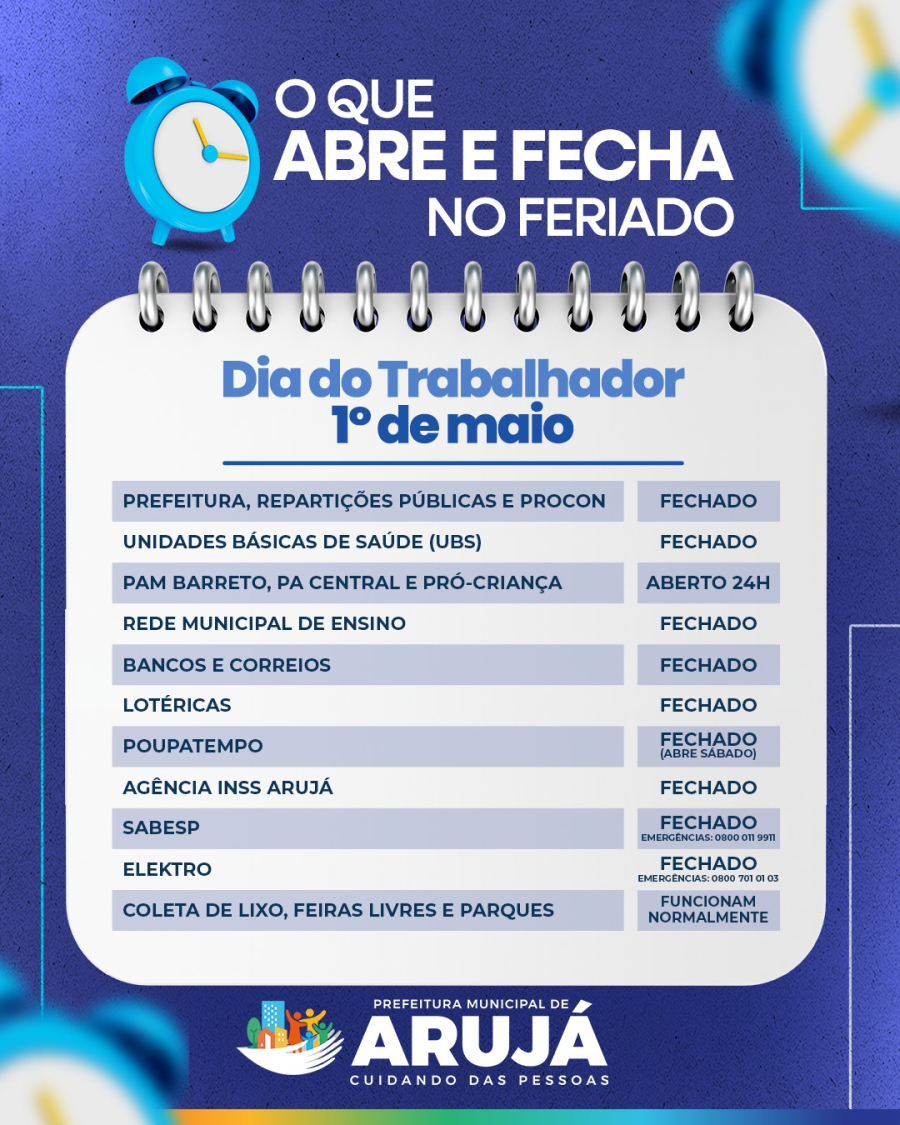 O QUE
ABRE E FECHA
NO FERIADO

Dia do Trabalhador
1º de maio

| | |
|---|---|
| PREFEITURA, REPARTIÇÕES PÚBLICAS E PROCON | FECHADO |
| UNIDADES BÁSICAS DE SAÚDE (UBS) | FECHADO |
| PAM BARRETO, PA CENTRAL E PRÓ-CRIANÇA | ABERTO 24H |
| REDE MUNICIPAL DE ENSINO | FECHADO |
| BANCOS E CORREIOS | FECHADO |
| LOTÉRICAS | FECHADO |
| POUPATEMPO | FECHADO (ABRE SÁBADO) |
| AGÊNCIA INSS ARUJÁ | FECHADO |
| SABESP | FECHADO EMERGÊNCIAS: 0800 011 9911 |
| ELEKTRO | FECHADO EMERGÊNCIAS: 0800 701 01 03 |
| COLETA DE LIXO, FEIRAS LIVRES E PARQUES | FUNCIONAM NORMALMENTE |

PREFEITURA MUNICIPAL DE
ARUJÁ
CUIDANDO DAS PESSOAS